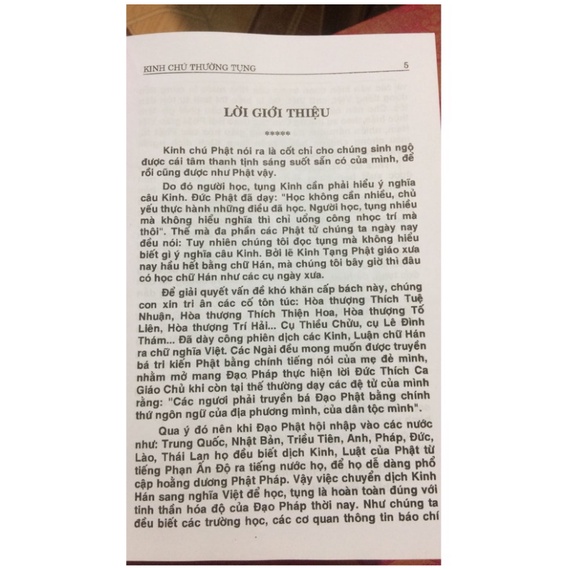 KINH CHÚ THƯỜNG TỤNG 5

LỜI GIỚI THIỆU

*****

Kinh chú Phật nói ra là cốt chỉ cho chúng sinh ngộ được cái tâm thanh tịnh sáng suốt sẵn có của mình, để rồi cũng được như Phật vậy.

Do đó người học, tụng Kinh cần phải hiểu ý nghĩa câu Kinh. Đức Phật đã dạy: "Học không cần nhiều, chủ yếu thực hành những điều đã học. Người học, tụng nhiều mà không hiểu nghĩa thì chỉ uổng công nhọc trí mà thôi". Thế mà đa phần các Phật tử chúng ta ngày nay đều nói: Tuy nhiên chúng tôi đọc tụng mà không hiểu biết gì ý nghĩa câu Kinh. Bởi lẽ Kinh Tạng Phật giáo xưa nay hầu hết bằng chữ Hán, mà chúng tôi bây giờ thì đâu có học chữ Hán như các cụ ngày xưa.

Để giải quyết vấn đề khó khăn cấp bách này, chúng con xin tri ân các cố tôn túc: Hòa thượng Thích Tuệ Nhuận, Hòa thượng Thích Thiện Hoa, Hòa thượng Tố Liên, Hòa thượng Trí Hải... Cụ Thiều Chửu, cụ Lê Đình Thám... Đã dày công phiên dịch các Kinh, Luận chữ Hán ra chữ nghĩa Việt. Các Ngài đều mong muốn được truyền bá tri kiến Phật bằng chính tiếng nói của mẹ đẻ mình, nhằm mở mang Đạo Pháp thực hiện lời Đức Thích Ca Giáo Chủ khi còn tại thế thường dạy các đệ tử của mình rằng: "Các ngươi phải truyền bá Đạo Phật bằng chính thứ ngôn ngữ của địa phương mình, của dân tộc mình".

Qua ý đó nên khi Đạo Phật hội nhập vào các nước như: Trung Quốc, Nhật Bản, Triều Tiên, Anh, Pháp, Đức, Lào, Thái Lan họ đều biết dịch Kinh, Luật của Phật từ tiếng Phạn Ấn Độ ra tiếng nước họ, để họ dễ dàng phổ cập hoằng dương Phật Pháp. Vậy việc chuyển dịch Kinh Hán sang nghĩa Việt để học, tụng là hoàn toàn đúng với tinh thần hóa độ của Đạo Pháp thời nay. Như chúng ta đều biết các trường học, các cơ quan thông tin báo chí